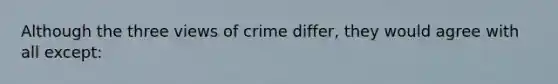 Although the three views of crime differ, they would agree with all except: